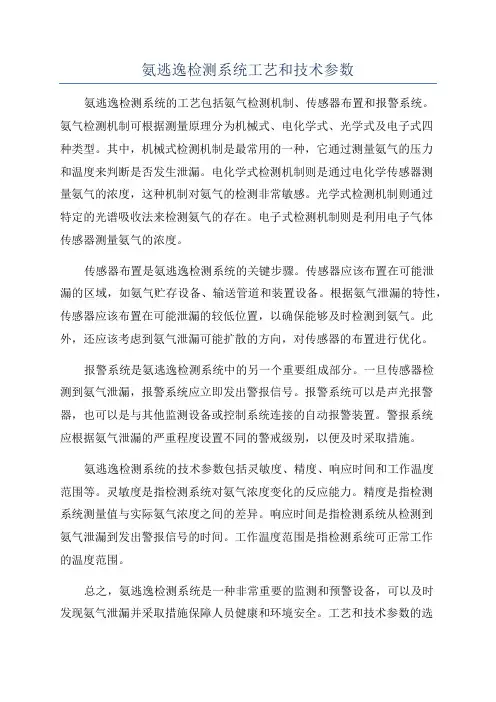 氨逃逸检测系统工艺和技术参数

氨逃逸检测系统的工艺包括氨气检测机制、传感器布置和报警系统。氨气检测机制可根据测量原理分为机械式、电化学式、光学式及电子式四种类型。其中，机械式检测机制是最常用的一种，它通过测量氨气的压力和温度来判断是否发生泄漏。电化学式检测机制则是通过电化学传感器测量氨气的浓度，这种机制对氨气的检测非常敏感。光学式检测机制则通过特定的光谱吸收法来检测氨气的存在。电子式检测机制则是利用电子气体传感器测量氨气的浓度。

传感器布置是氨逃逸检测系统的关键步骤。传感器应该布置在可能泄漏的区域，如氨气贮存设备、输送管道和装置设备。根据氨气泄漏的特性，传感器应该布置在可能泄漏的较低位置，以确保能够及时检测到氨气。此外，还应该考虑到氨气泄漏可能扩散的方向，对传感器的布置进行优化。

报警系统是氨逃逸检测系统中的另一个重要组成部分。一旦传感器检测到氨气泄漏，报警系统应立即发出警报信号。报警系统可以是声光报警器，也可以是与其他监测设备或控制系统连接的自动报警装置。警报系统应根据氨气泄漏的严重程度设置不同的警戒级别，以便及时采取措施。

氨逃逸检测系统的技术参数包括灵敏度、精度、响应时间和工作温度范围等。灵敏度是指检测系统对氨气浓度变化的反应能力。精度是指检测系统测量值与实际氨气浓度之间的差异。响应时间是指检测系统从检测到氨气泄漏到发出警报信号的时间。工作温度范围是指检测系统可正常工作的温度范围。

总之，氨逃逸检测系统是一种非常重要的监测和预警设备，可以及时发现氨气泄漏并采取措施保障人员健康和环境安全。工艺和技术参数的选